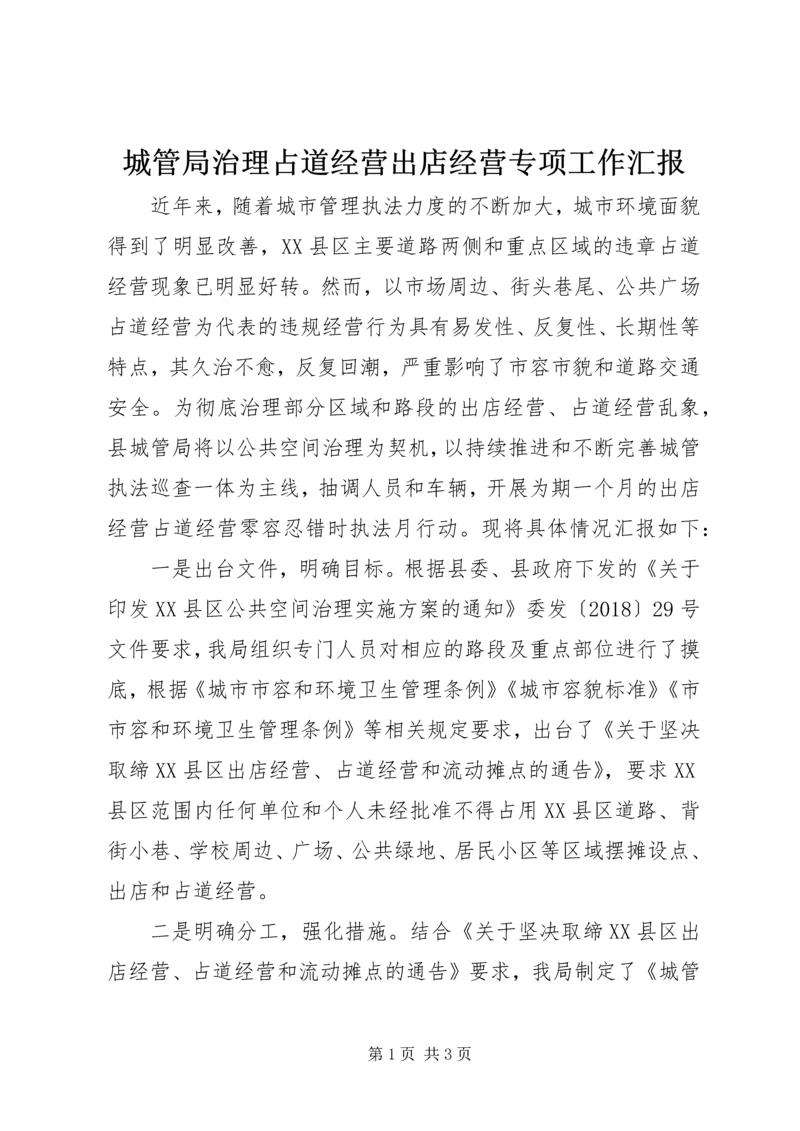 城管局治理占道经营出店经营专项工作汇报

近年来，随着城市管理执法力度的不断加大，城市环境面貌得到了明显改善，XX县区主要道路两侧和重点区域的违章占道经营现象已明显好转。然而，以市场周边、街头巷尾、公共广场占道经营为代表的违规经营行为具有易发性、反复性、长期性等特点，其久治不愈，反复回潮，严重影响了市容市貌和道路交通安全。为彻底治理部分区域和路段的出店经营、占道经营乱象，县城管局将以公共空间治理为契机，以持续推进和不断完善城管执法巡查一体为主线，抽调人员和车辆，开展为期一个月的出店经营占道经营零容忍错时执法月行动。现将具体情况汇报如下：

一是出台文件，明确目标。根据县委、县政府下发的《关于印发XX县区公共空间治理实施方案的通知》委发〔2018〕29号文件要求，我局组织专门人员对相应的路段及重点部位进行了摸底，根据《城市市容和环境卫生管理条例》《城市容貌标准》《市市容和环境卫生管理条例》等相关规定要求，出台了《关于坚决取缔XX县区出店经营、占道经营和流动摊点的通告》，要求XX县区范围内任何单位和个人未经批准不得占用XX县区道路、背街小巷、学校周边、广场、公共绿地、居民小区等区域摆摊设点、出店和占道经营。

二是明确分工，强化措施。结合《关于坚决取缔XX县区出店经营、占道经营和流动摊点的通告》要求，我局制定了《城管

第1页 共3页